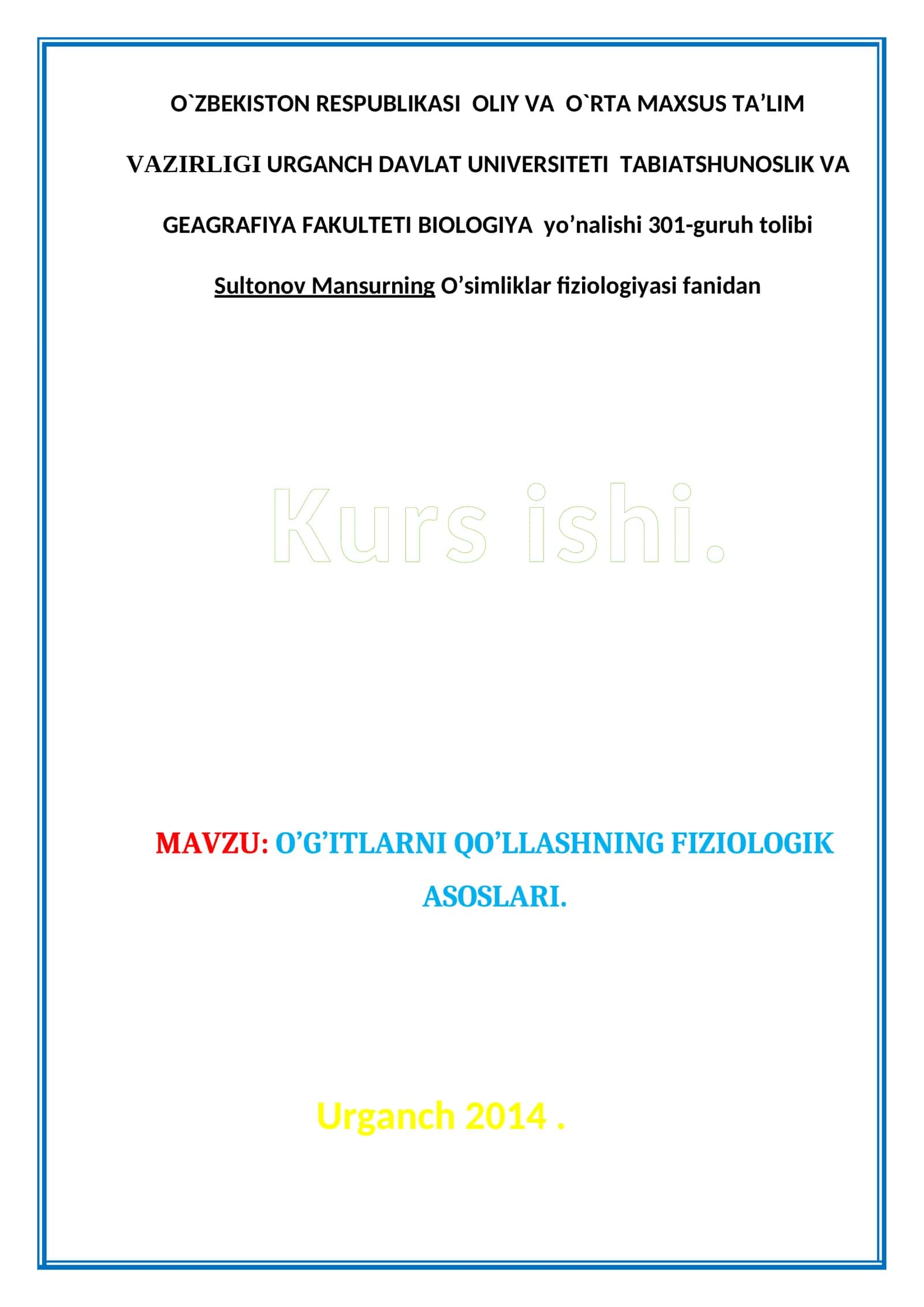 O`ZBEKISTON RESPUBLIKASI OLIY VA O`RTA MAXSUS TA’LIM VAZIRLIGI URGANCH DAVLAT UNIVERSITETI TABIATSHUNOSLIK VA GEAGRAFIYA FAKULTETI BIOLOGIYA yo’nalishi 301-guruh tolibi Sultonov Mansurning O’simliklar fiziologiyasi fanidan

Kurs ishi.

MAVZU: O’G’ITLARNI QO’LLASHNING FIZIOLOGIK ASOSLARI.

Urganch 2014 .